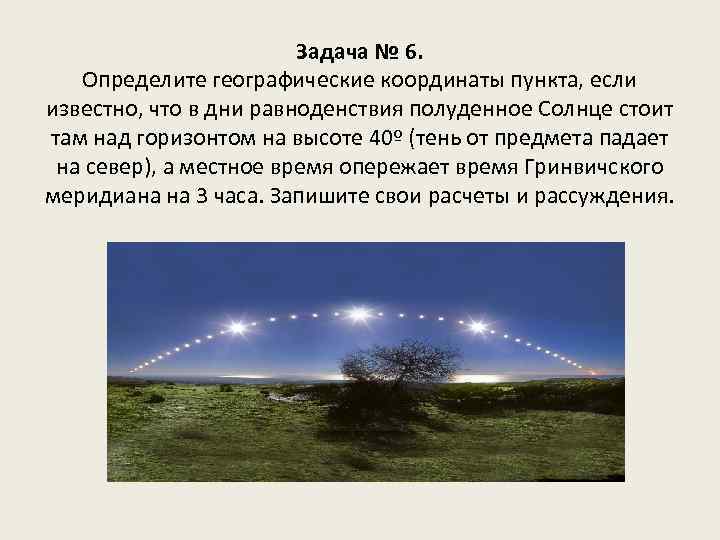 Задача № 6.
Определите географические координаты пункта, если известно, что в дни равноденствия полуденное Солнце стоит там над горизонтом на высоте 40º (тень от предмета падает на север), а местное время опережает время Гринвичского меридиана на 3 часа. Запишите свои расчеты и рассуждения.